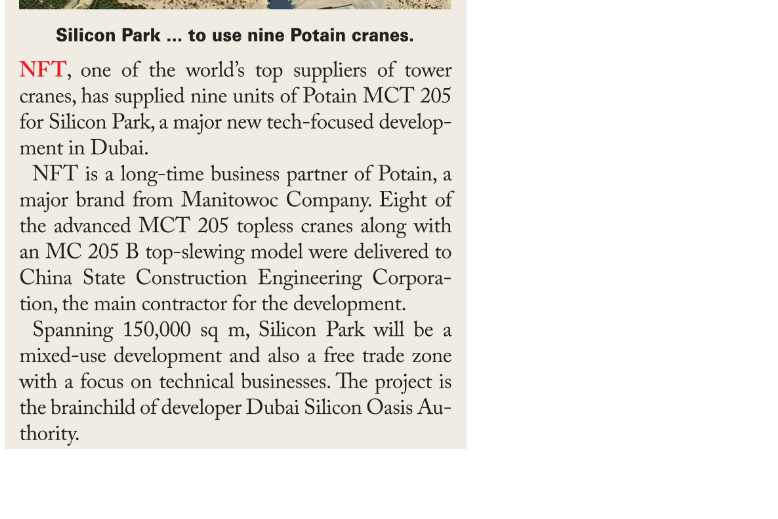 Silicon Park ... to use nine Potain cranes.

NFT, one of the world's top suppliers of tower cranes, has supplied nine units of Potain MCT 205 for Silicon Park, a major new tech-focused development in Dubai.

NFT is a long-time business partner of Potain, a major brand from Manitowoc Company. Eight of the advanced MCT 205 topless cranes along with an MC 205 B top-slewing model were delivered to China State Construction Engineering Corporation, the main contractor for the development.

Spanning 150,000 sq m, Silicon Park will be a mixed-use development and also a free trade zone with a focus on technical businesses. The project is the brainchild of developer Dubai Silicon Oasis Authority.